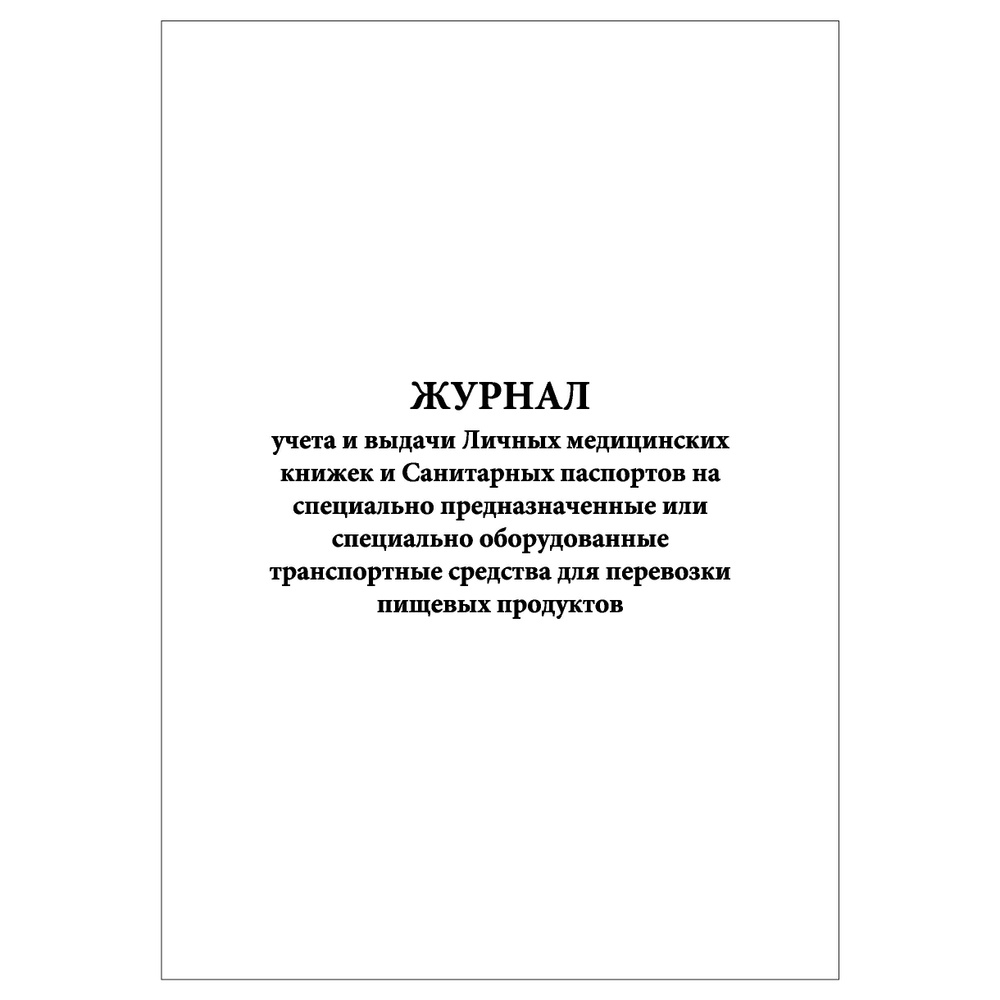 ЖУРНАЛ

учета и выдачи Личных медицинских книжек и Санитарных паспортов на специально предназначенные или специально оборудованные транспортные средства для перевозки пищевых продуктов